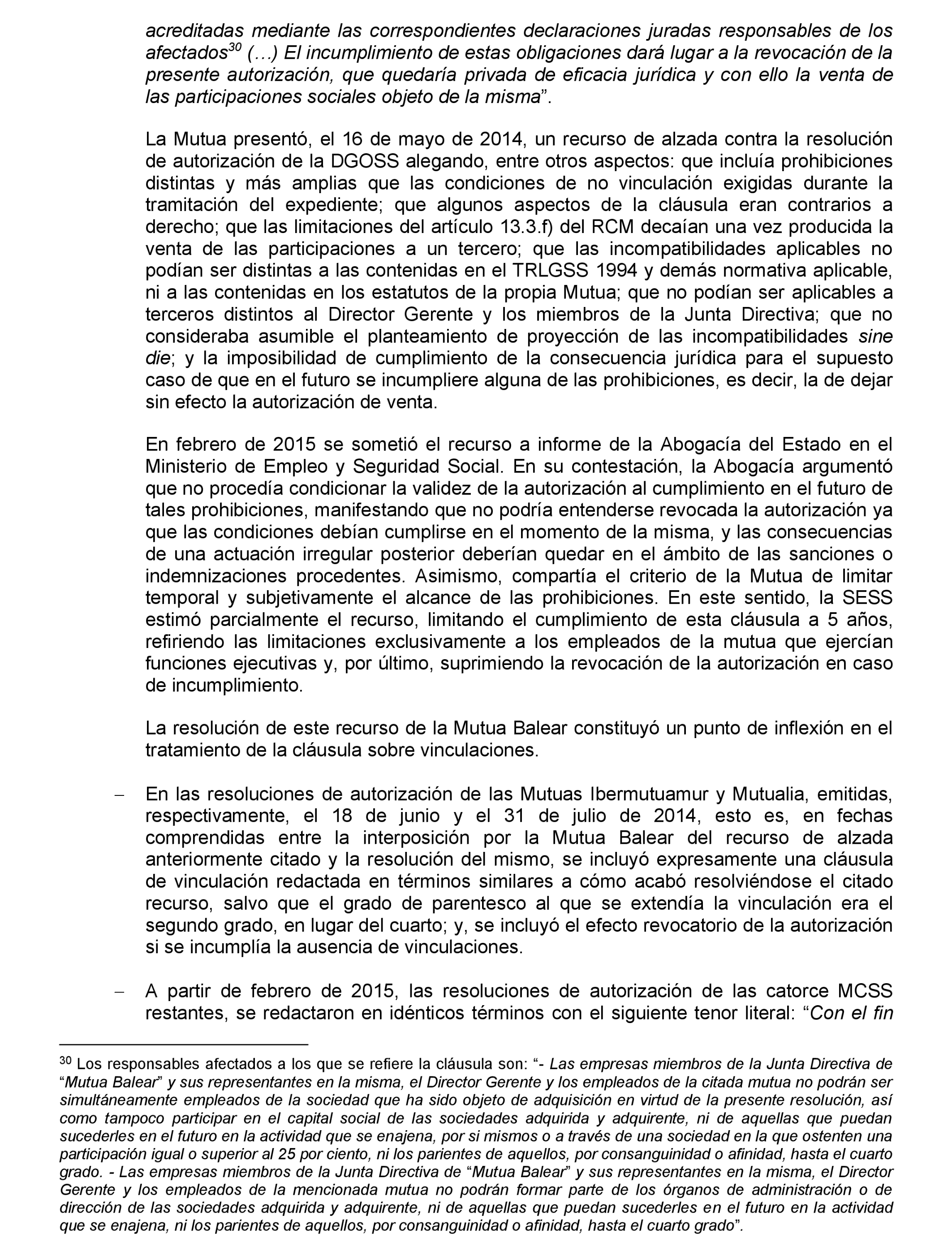 acreditadas mediante las correspondientes declaraciones juradas responsables de los afectados$^{30}$ (…) El incumplimiento de estas obligaciones dará lugar a la revocación de la presente autorización, que quedaría privada de eficacia jurídica y con ello la venta de las participaciones sociales objeto de la misma”.

La Mutua presentó, el 16 de mayo de 2014, un recurso de alzada contra la resolución de autorización de la DGOSS alegando, entre otros aspectos: que incluía prohibiciones distintas y más amplias que las condiciones de no vinculación exigidas durante la tramitación del expediente; que algunos aspectos de la cláusula eran contrarios a derecho; que las limitaciones del artículo 13.3.f) del RCM decaían una vez producida la venta de las participaciones a un tercero; que las incompatibilidades aplicables no podían ser distintas a las contenidas en el TRLGSS 1994 y demás normativa aplicable, ni a las contenidas en los estatutos de la propia Mutua; que no podían ser aplicables a terceros distintos al Director Gerente y los miembros de la Junta Directiva; que no consideraba asumible el planteamiento de proyección de las incompatibilidades sine die; y la imposibilidad de cumplimiento de la consecuencia jurídica para el supuesto caso de que en el futuro se incumpliere alguna de las prohibiciones, es decir, la de dejar sin efecto la autorización de venta.

En febrero de 2015 se sometió el recurso a informe de la Abogacía del Estado en el Ministerio de Empleo y Seguridad Social. En su contestación, la Abogacía argumentó que no procedía condicionar la validez de la autorización al cumplimiento en el futuro de tales prohibiciones, manifestando que no podría entenderse revocada la autorización ya que las condiciones debían cumplirse en el momento de la misma, y las consecuencias de una actuación irregular posterior deberían quedar en el ámbito de las sanciones o indemnizaciones procedentes. Asimismo, compartía el criterio de la Mutua de limitar temporal y subjetivamente el alcance de las prohibiciones. En este sentido, la SESS estimó parcialmente el recurso, limitando el cumplimiento de esta cláusula a 5 años, refiriendo las limitaciones exclusivamente a los empleados de la mutua que ejercían funciones ejecutivas y, por último, suprimiendo la revocación de la autorización en caso de incumplimiento.

La resolución de este recurso de la Mutua Balear constituyó un punto de inflexión en el tratamiento de la cláusula sobre vinculaciones.

– En las resoluciones de autorización de las Mutuas Ibermutuamur y Mutualia, emitidas, respectivamente, el 18 de junio y el 31 de julio de 2014, esto es, en fechas comprendidas entre la interposición por la Mutua Balear del recurso de alzada anteriormente citado y la resolución del mismo, se incluyó expresamente una cláusula de vinculación redactada en términos similares a cómo acabó resolviéndose el citado recurso, salvo que el grado de parentesco al que se extendía la vinculación era el segundo grado, en lugar del cuarto; y, se incluyó el efecto revocatorio de la autorización si se incumplía la ausencia de vinculaciones.

– A partir de febrero de 2015, las resoluciones de autorización de las catorce MCSS restantes, se redactaron en idénticos términos con el siguiente tenor literal: “Con el fin

$^{30}$ Los responsables afectados a los que se refiere la cláusula son: “- Las empresas miembros de la Junta Directiva de “Mutua Balear” y sus representantes en la misma, el Director Gerente y los empleados de la citada mutua no podrán ser simultáneamente empleados de la sociedad que ha sido objeto de adquisición en virtud de la presente resolución, así como tampoco participar en el capital social de las sociedades adquirida y adquirente, ni de aquellas que puedan sucederles en el futuro en la actividad que se enajena, por si mismos o a través de una sociedad en la que ostenten una participación igual o superior al 25 por ciento, ni los parientes de aquellos, por consanguinidad o afinidad, hasta el cuarto grado. - Las empresas miembros de la Junta Directiva de “Mutua Balear” y sus representantes en la misma, el Director Gerente y los empleados de la mencionada mutua no podrán formar parte de los órganos de administración o de dirección de las sociedades adquirida y adquirente, ni de aquellas que puedan sucederles en el futuro en la actividad que se enajena, ni los parientes de aquellos, por consanguinidad o afinidad, hasta el cuarto grado”.